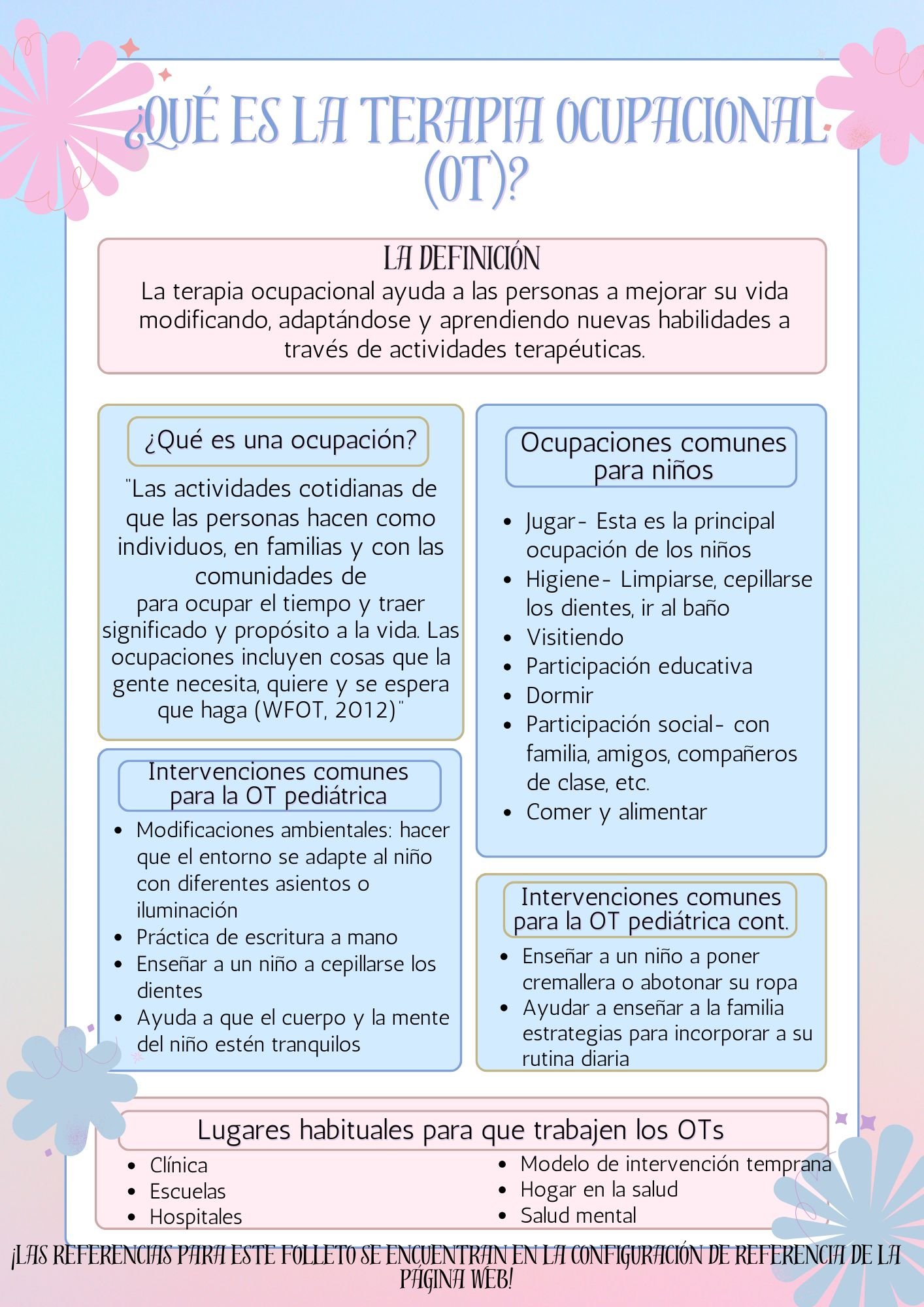 ¿QUÉ ES LA TERAPIA OCUPACIONAL (OT)?

LA DEFINICIÓN

La terapia ocupacional ayuda a las personas a mejorar su vida modificando, adaptándose y aprendiendo nuevas habilidades a través de actividades terapéuticas.

¿Qué es una ocupación?

"Las actividades cotidianas de que las personas hacen como individuos, en familias y con las comunidades de para ocupar el tiempo y traer significado y propósito a la vida. Las ocupaciones incluyen cosas que la gente necesita, quiere y se espera que haga (WFOT, 2012)"

Intervenciones comunes para la OT pediátrica

• Modificaciones ambientales: hacer que el entorno se adapte al niño con diferentes asientos o iluminación
• Práctica de escritura a mano
• Enseñar a un niño a cepillarse los dientes
• Ayuda a que el cuerpo y la mente del niño estén tranquilos

Ocupaciones comunes para niños

• Jugar- Esta es la principal ocupación de los niños
• Higiene- Limpiarse, cepillarse los dientes, ir al baño
• Visitiendo
• Participación educativa
• Dormir
• Participación social- con familia, amigos, compañeros de clase, etc.
• Comer y alimentar

Intervenciones comunes para la OT pediátrica cont.

• Enseñar a un niño a poner cremallera o abotonar su ropa
• Ayudar a enseñar a la familia estrategias para incorporar a su rutina diaria

Lugares habituales para que trabajen los OTs

• Clínica
• Escuelas
• Hospitales

• Modelo de intervención temprana
• Hogar en la salud
• Salud mental

¡LAS REFERENCIAS PARA ESTE FOLLETO SE ENCUENTRAN EN LA CONFIGURACIÓN DE REFERENCIA DE LA PÁGINA WEB!